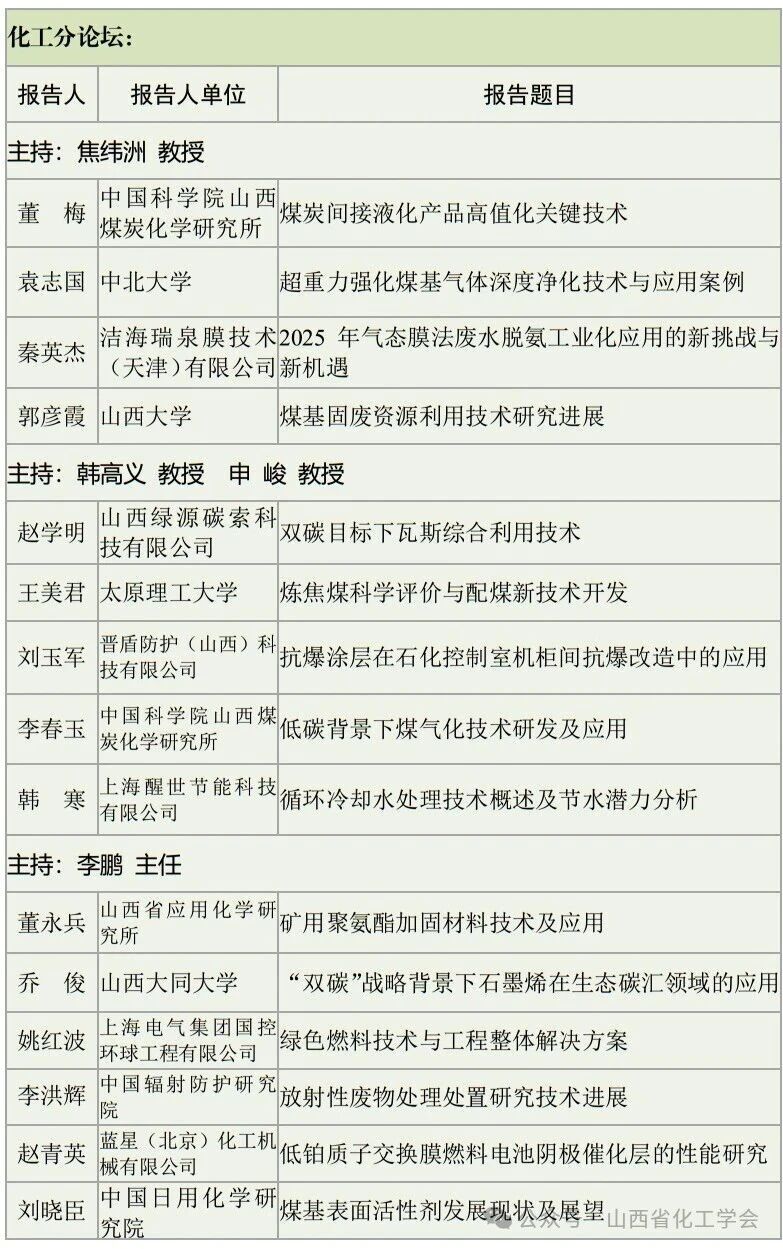 化工分论坛：

| 报告人 | 报告人单位 | 报告题目 |
|---|---|---|
| 主持：焦纬洲 教授 | | |
| 董 梅 | 中国科学院山西煤炭化学研究所 | 煤炭间接液化产品高值化关键技术 |
| 袁志国 | 中北大学 | 超重力强化煤基气体深度净化技术与应用案例 |
| 秦英杰 | 洁海瑞泉膜技术（天津）有限公司 | 2025年气态膜法废水脱氨工业化应用的新挑战与新机遇 |
| 郭彦霞 | 山西大学 | 煤基固废资源利用技术研究进展 |
| 主持：韩高义 教授 申 峻 教授 | | |
| 赵学明 | 山西绿源碳索科技有限公司 | 双碳目标下瓦斯综合利用技术 |
| 王美君 | 太原理工大学 | 炼焦煤科学评价与配煤新技术开发 |
| 刘玉军 | 晋盾防护（山西）科技有限公司 | 抗爆涂层在石化控制室机柜间抗爆改造中的应用 |
| 李春玉 | 中国科学院山西煤炭化学研究所 | 低碳背景下煤气化技术研发及应用 |
| 韩 寒 | 上海醒世节能科技有限公司 | 循环冷却水处理技术概述及节水潜力分析 |
| 主持：李鹏 主任 | | |
| 董永兵 | 山西省应用化学研究所 | 矿用聚氨酯加固材料技术及应用 |
| 乔 俊 | 山西大同大学 | “双碳”战略背景下石墨烯在生态碳汇领域的应用 |
| 姚红波 | 上海电气集团国控环球工程有限公司 | 绿色燃料技术与工程整体解决方案 |
| 李洪辉 | 中国辐射防护研究院 | 放射性废物处理处置研究技术进展 |
| 赵青英 | 蓝星（北京）化工机械有限公司 | 低铂质子交换膜燃料电池阴极催化层的性能研究 |
| 刘晓臣 | 中国日用化学研究院 | 煤基表面活性剂发展现状及展望 |

公众号·山西省化工学会